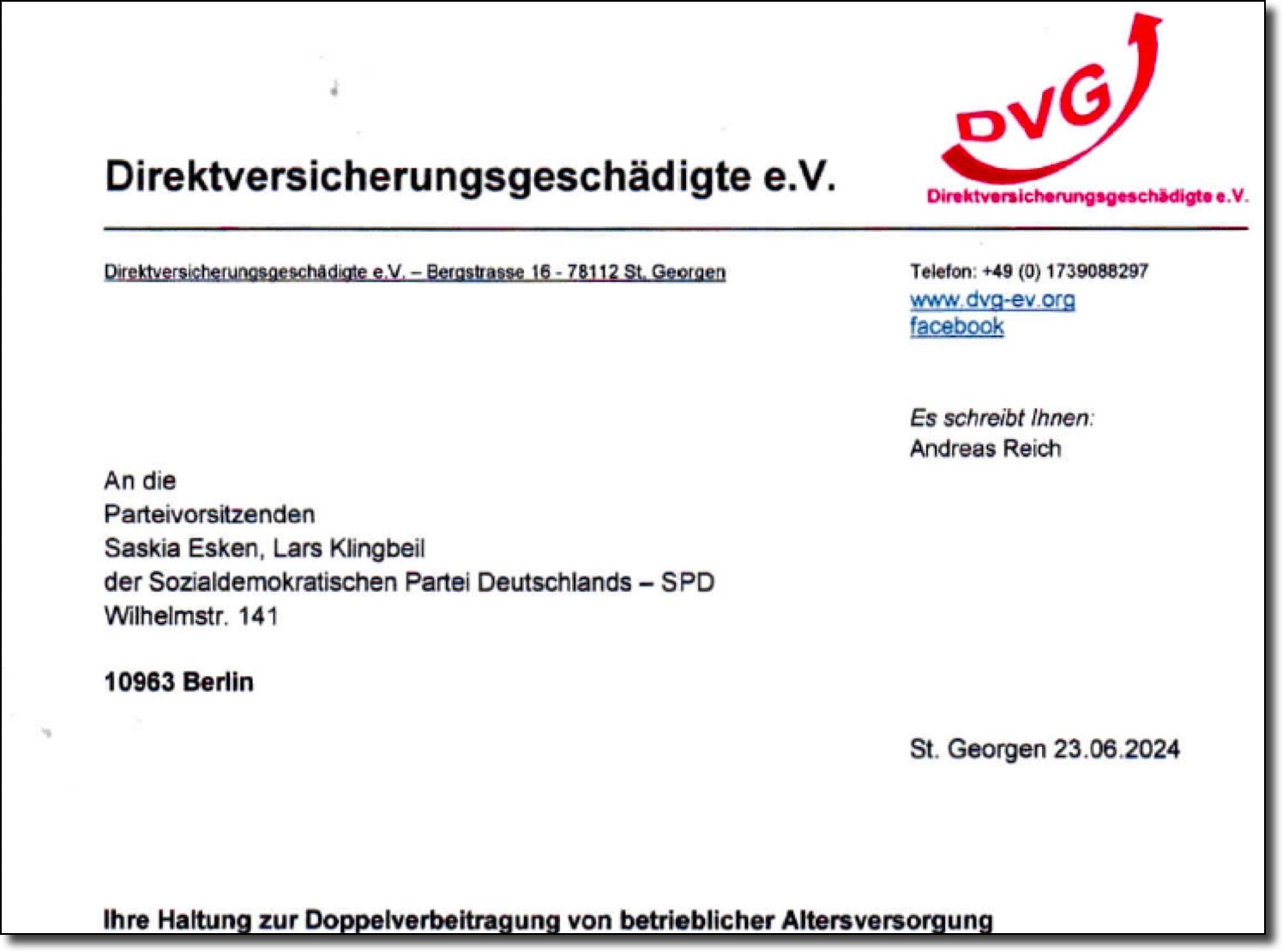 Direktversicherungsgeschädigte e.V.

DVG
Direktversicherungsgeschädigte e.V.

Direktversicherungsgeschädigte e.V. – Bergstrasse 16 - 78112 St. Georgen

Telefon: +49 (0) 1739088297
www.dvg-ev.org
facebook

Es schreibt Ihnen:
Andreas Reich

An die
Parteivorsitzenden
Saskia Esken, Lars Klingbeil
der Sozialdemokratischen Partei Deutschlands – SPD
Wilhelmstr. 141

10963 Berlin

St. Georgen 23.06.2024

Ihre Haltung zur Doppelverbeitragung von betrieblicher Altersversorgung